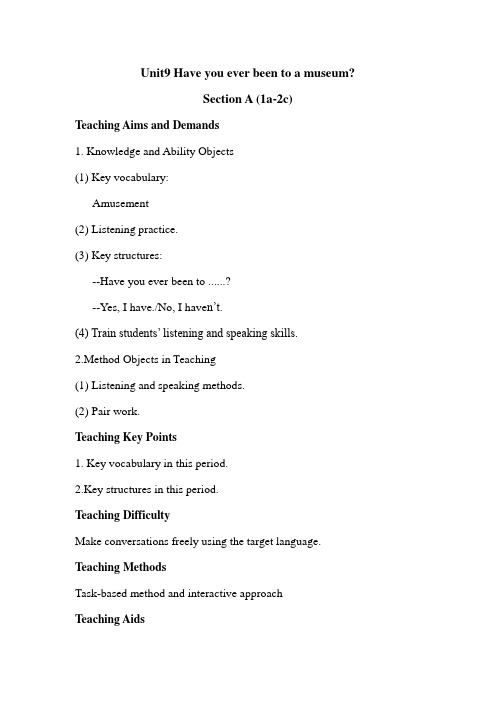 Unit9 Have you ever been to a museum?

Section A (1a-2c)

Teaching Aims and Demands

1. Knowledge and Ability Objects

(1) Key vocabulary:

Amusement

(2) Listening practice.

(3) Key structures:

--Have you ever been to ......?

--Yes, I have./No, I haven't.

(4) Train students' listening and speaking skills.

2.Method Objects in Teaching

(1) Listening and speaking methods.

(2) Pair work.

Teaching Key Points

1. Key vocabulary in this period.

2.Key structures in this period.

Teaching Difficulty

Make conversations freely using the target language.

Teaching Methods

Task-based method and interactive approach

Teaching Aids